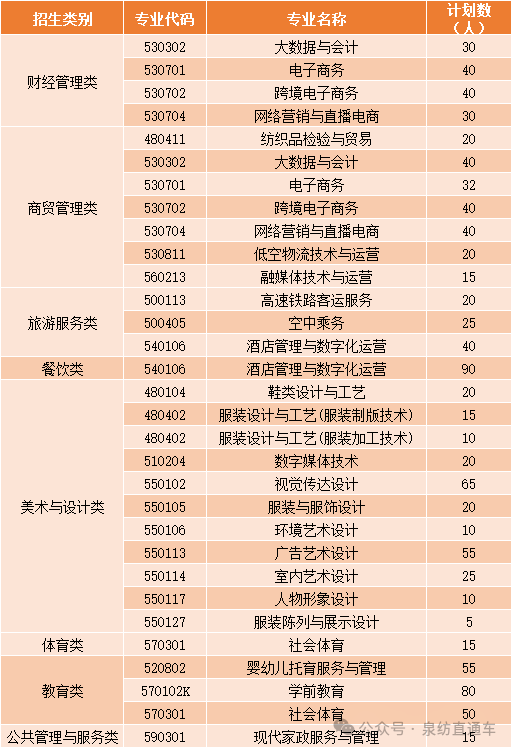 | 招生类别 | 专业代码 | 专业名称 | 计划数（人） |
|---|---|---|---|
| 财经管理类 | 530302 | 大数据与会计 | 30 |
| | 530701 | 电子商务 | 40 |
| | 530702 | 跨境电子商务 | 40 |
| | 530704 | 网络营销与直播电商 | 30 |
| 商贸管理类 | 480411 | 纺织品检验与贸易 | 20 |
| | 530302 | 大数据与会计 | 40 |
| | 530701 | 电子商务 | 32 |
| | 530702 | 跨境电子商务 | 40 |
| | 530704 | 网络营销与直播电商 | 40 |
| | 530811 | 低空物流技术与运营 | 20 |
| | 560213 | 融媒体技术与运营 | 15 |
| 旅游服务类 | 500113 | 高速铁路客运服务 | 20 |
| | 500405 | 空中乘务 | 25 |
| | 540106 | 酒店管理与数字化运营 | 40 |
| 餐饮类 | 540106 | 酒店管理与数字化运营 | 90 |
| 美术与设计类 | 480104 | 鞋类设计与工艺 | 20 |
| | 480402 | 服装设计与工艺(服装制版技术) | 15 |
| | 480402 | 服装设计与工艺(服装加工技术) | 10 |
| | 510204 | 数字媒体技术 | 20 |
| | 550102 | 视觉传达设计 | 65 |
| | 550105 | 服装与服饰设计 | 20 |
| | 550106 | 环境艺术设计 | 10 |
| | 550113 | 广告艺术设计 | 55 |
| | 550114 | 室内艺术设计 | 25 |
| | 550117 | 人物形象设计 | 10 |
| | 550127 | 服装陈列与展示设计 | 5 |
| 体育类 | 570301 | 社会体育 | 15 |
| 教育类 | 520802 | 婴幼儿托育服务与管理 | 55 |
| | 570102K | 学前教育 | 80 |
| | 570301 | 社会体育 | 50 |
| 公共管理与服务类 | 590301 | 现代家政服务与管理 | 15 |

公众号 · 泉纺直通车